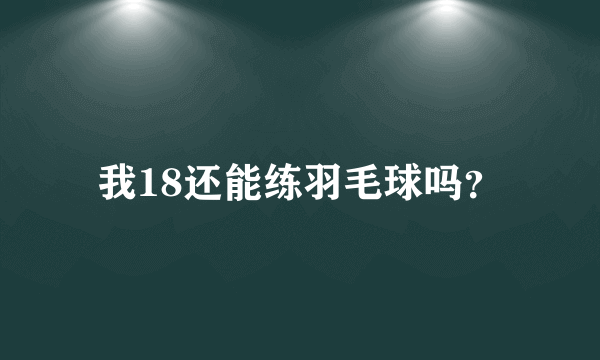 我18还能练羽毛球吗?